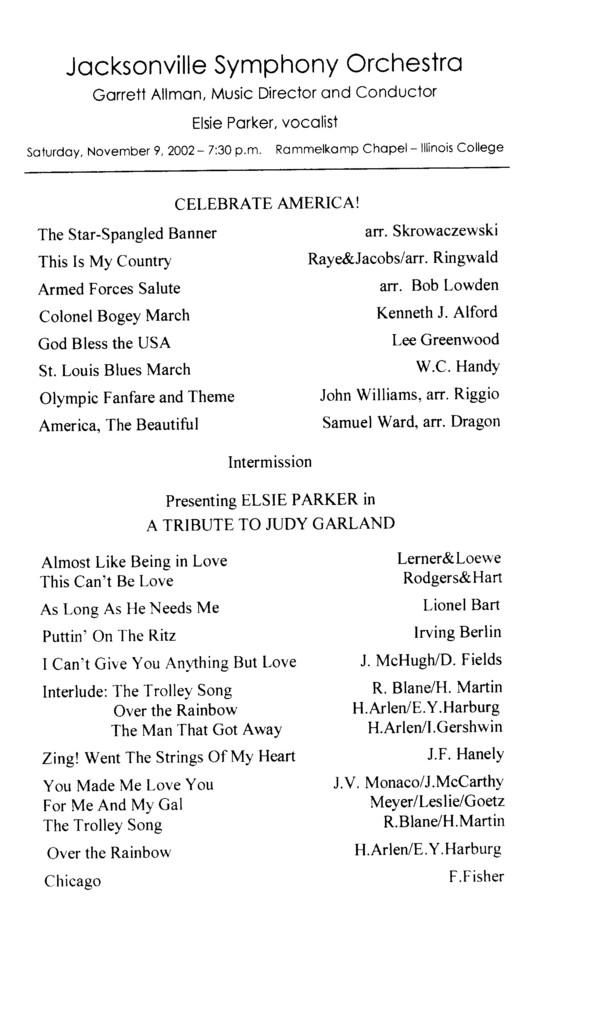 Jacksonville Symphony Orchestra
Garrett Allman, Music Director and Conductor
Elsie Parker, vocalist
Saturday, November 9, 2002 – 7:30 p.m. Rammelkamp Chapel – Illinois College

CELEBRATE AMERICA!

The Star-Spangled Banner arr. Skrowaczewski
This Is My Country Raye&Jacobs/arr. Ringwald
Armed Forces Salute arr. Bob Lowden
Colonel Bogey March Kenneth J. Alford
God Bless the USA Lee Greenwood
St. Louis Blues March W.C. Handy
Olympic Fanfare and Theme John Williams, arr. Riggio
America, The Beautiful Samuel Ward, arr. Dragon

Intermission

Presenting ELSIE PARKER in
A TRIBUTE TO JUDY GARLAND

Almost Like Being in Love Lerner&Loewe
This Can't Be Love Rodgers&Hart
As Long As He Needs Me Lionel Bart
Puttin' On The Ritz Irving Berlin
I Can't Give You Anything But Love J. McHugh/D. Fields
Interlude: The Trolley Song R. Blane/H. Martin
Over the Rainbow H.Arlen/E.Y.Harburg
The Man That Got Away H.Arlen/I.Gershwin
Zing! Went The Strings Of My Heart J.F. Hanely
You Made Me Love You J.V. Monaco/J.McCarthy
For Me And My Gal Meyer/Leslie/Goetz
The Trolley Song R.Blane/H.Martin
Over the Rainbow H.Arlen/E.Y.Harburg
Chicago F.Fisher